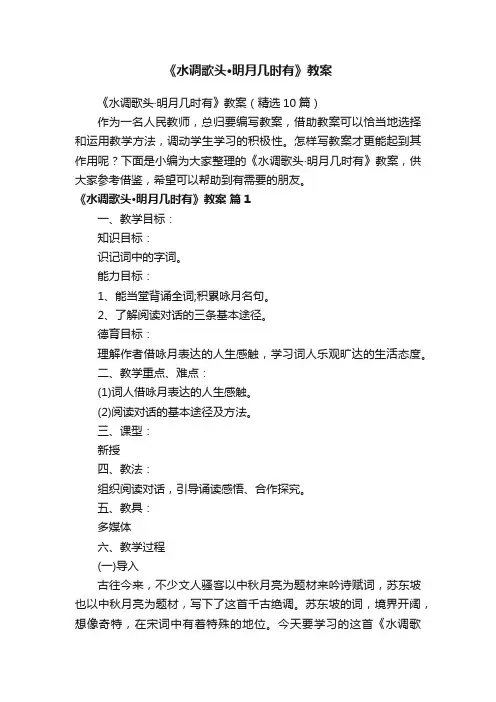 《水调歌头·明月几时有》教案

《水调歌头·明月几时有》教案（精选10篇）

作为一名人民教师，总归要编写教案，借助教案可以恰当地选择和运用教学方法，调动学生学习的积极性。怎样写教案才更能起到其作用呢？下面是小编为大家整理的《水调歌头·明月几时有》教案，供大家参考借鉴，希望可以帮助到有需要的朋友。

《水调歌头·明月几时有》教案 篇1

一、教学目标：

知识目标：

识记词中的字词。

能力目标：

1、能当堂背诵全词;积累咏月名句。

2、了解阅读对话的三条基本途径。

德育目标：

理解作者借咏月表达的人生感触，学习词人乐观旷达的生活态度。

二、教学重点、难点：

(1)词人借咏月表达的人生感触。

(2)阅读对话的基本途径及方法。

三、课型：

新授

四、教法：

组织阅读对话，引导诵读感悟、合作探究。

五、教具：

多媒体

六、教学过程

(一)导入

古往今来，不少文人骚客以中秋月亮为题材来吟诗赋词，苏东坡也以中秋月亮为题材，写下了这首千古绝调。苏东坡的词，境界开阔，想像奇特，在宋词中有着特殊的地位。今天要学习的这首《水调歌